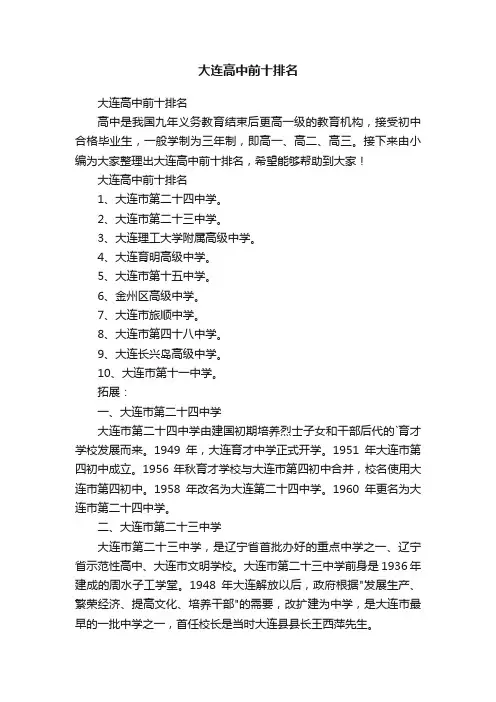 大连高中前十排名

大连高中前十排名

高中是我国九年义务教育结束后更高一级的教育机构，接受初中合格毕业生，一般学制为三年制，即高一、高二、高三。接下来由小编为大家整理出大连高中前十排名，希望能够帮助到大家！

大连高中前十排名

1、大连市第二十四中学。

2、大连市第二十三中学。

3、大连理工大学附属高级中学。

4、大连育明高级中学。

5、大连市第十五中学。

6、金州区高级中学。

7、大连市旅顺中学。

8、大连市第四十八中学。

9、大连长兴岛高级中学。

10、大连市第十一中学。

拓展：

一、大连市第二十四中学

大连市第二十四中学由建国初期培养烈士子女和干部后代的`育才学校发展而来。1949 年，大连育才中学正式开学。1951 年大连市第四初中成立。1956 年秋育才学校与大连市第四初中合并，校名使用大连市第四初中。1958 年改名为大连第二十四中学。1960 年更名为大连市第二十四中学。

二、大连市第二十三中学

大连市第二十三中学，是辽宁省首批办好的重点中学之一、辽宁省示范性高中、大连市文明学校。大连市第二十三中学前身是 1936 年建成的周水子工学堂。1948 年大连解放以后，政府根据"发展生产、繁荣经济、提高文化、培养干部"的需要，改扩建为中学，是大连市最早的一批中学之一，首任校长是当时大连县县长王西萍先生。